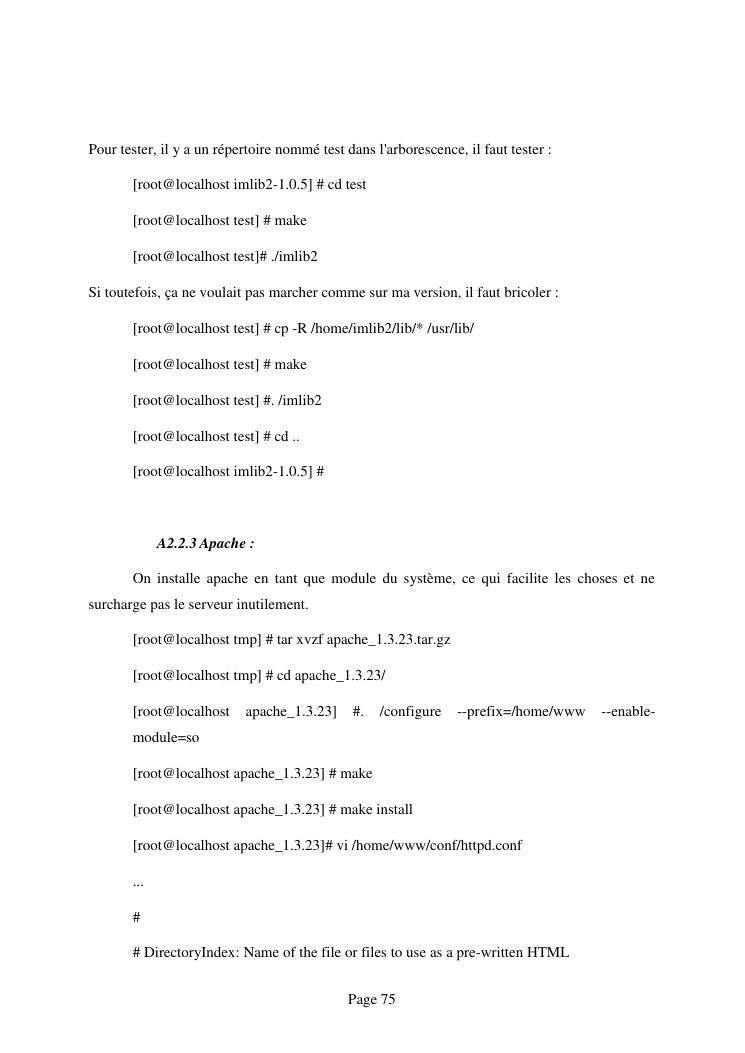 Pour tester, il y a un répertoire nommé test dans l'arborescence, il faut tester :

[root@localhost imlib2-1.0.5] # cd test

[root@localhost test] # make

[root@localhost test]# ./imlib2

Si toutefois, ça ne voulait pas marcher comme sur ma version, il faut bricoler :

[root@localhost test] # cp -R /home/imlib2/lib/* /usr/lib/

[root@localhost test] # make

[root@localhost test] #. /imlib2

[root@localhost test] # cd ..

[root@localhost imlib2-1.0.5] #

A2.2.3 Apache :

On installe apache en tant que module du système, ce qui facilite les choses et ne surcharge pas le serveur inutilement.

[root@localhost tmp] # tar xvzf apache_1.3.23.tar.gz

[root@localhost tmp] # cd apache_1.3.23/

[root@localhost apache_1.3.23] #. /configure --prefix=/home/www --enable-module=so

[root@localhost apache_1.3.23] # make

[root@localhost apache_1.3.23] # make install

[root@localhost apache_1.3.23]# vi /home/www/conf/httpd.conf

...

#

# DirectoryIndex: Name of the file or files to use as a pre-written HTML

Page 75